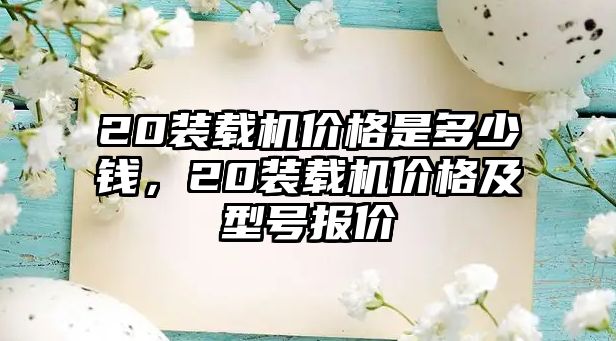 20装载机价格是多少钱，20装载机价格及型号报价